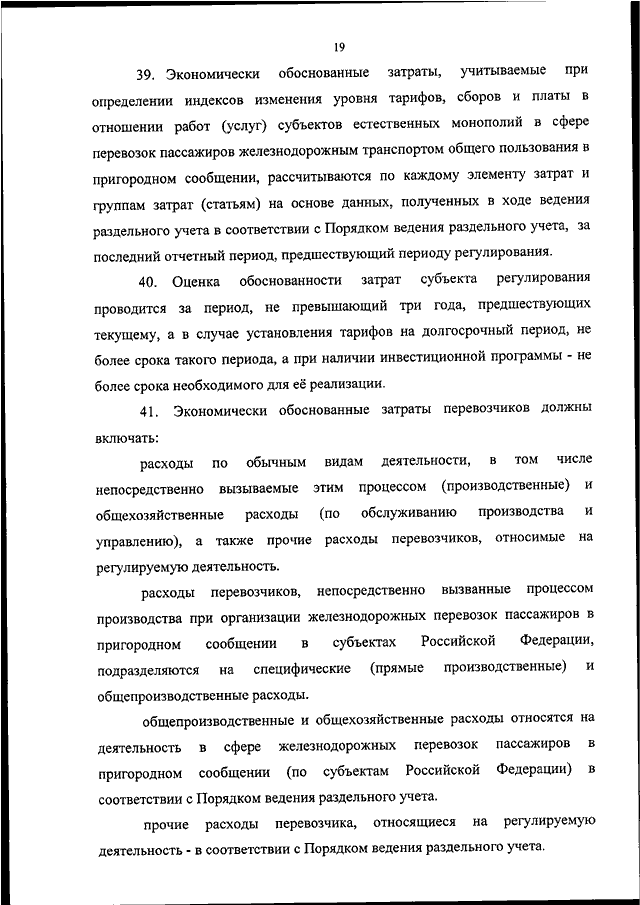 19

39. Экономически обоснованные затраты, учитываемые при определении индексов изменения уровня тарифов, сборов и платы в отношении работ (услуг) субъектов естественных монополий в сфере перевозок пассажиров железнодорожным транспортом общего пользования в пригородном сообщении, рассчитываются по каждому элементу затрат и группам затрат (статьям) на основе данных, полученных в ходе ведения раздельного учета в соответствии с Порядком ведения раздельного учета, за последний отчетный период, предшествующий периоду регулирования.

40. Оценка обоснованности затрат субъекта регулирования проводится за период, не превышающий три года, предшествующих текущему, а в случае установления тарифов на долгосрочный период, не более срока такого периода, а при наличии инвестиционной программы - не более срока необходимого для её реализации.

41. Экономически обоснованные затраты перевозчиков должны включать:

расходы по обычным видам деятельности, в том числе непосредственно вызываемые этим процессом (производственные) и общехозяйственные расходы (по обслуживанию производства и управлению), а также прочие расходы перевозчиков, относимые на регулируемую деятельность.

расходы перевозчиков, непосредственно вызванные процессом производства при организации железнодорожных перевозок пассажиров в пригородном сообщении в субъектах Российской Федерации, подразделяются на специфические (прямые производственные) и общепроизводственные расходы.

общепроизводственные и общехозяйственные расходы относятся на деятельность в сфере железнодорожных перевозок пассажиров в пригородном сообщении (по субъектам Российской Федерации) в соответствии с Порядком ведения раздельного учета.

прочие расходы перевозчика, относящиеся на регулируемую деятельность - в соответствии с Порядком ведения раздельного учета.